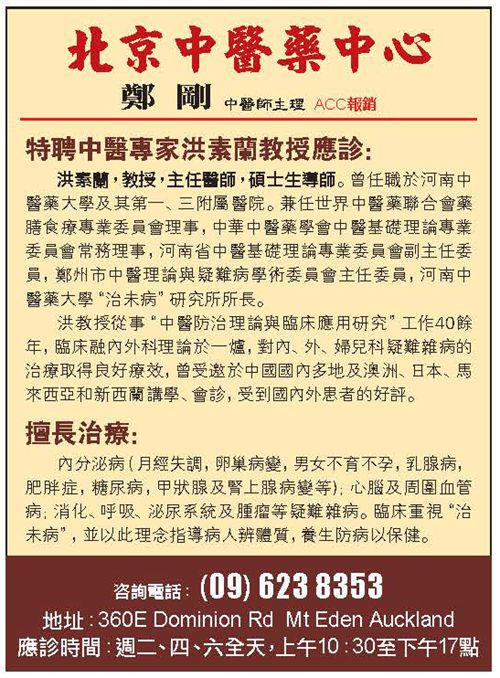 北京中醫藥中心

鄭 剛 中醫師主理 ACC報銷

特聘中醫專家洪素蘭教授應診:

洪素蘭,教授,主任醫師,碩士生導師。曾任職於河南中醫藥大學及其第一、三附屬醫院。兼任世界中醫藥聯合會藥膳食療專業委員會理事,中華中醫藥學會中醫基礎理論專業委員會常務理事,河南省中醫基礎理論專業委員會副主任委員,鄭州市中醫理論與疑難病學術委員會主任委員,河南中醫藥大學“治未病”研究所所長。

洪教授從事“中醫防治理論與臨床應用研究”工作40餘年,臨床融內外科理論於一爐,對內、外、婦兒科疑難雜病的治療取得良好療效,曾受邀於中國國內多地及澳洲、日本、馬來西亞和新西蘭講學、會診,受到國內外患者的好評。

擅長治療:

內分泌病(月經失調,卵巢病變,男女不育不孕,乳腺病,肥胖症,糖尿病,甲狀腺及腎上腺病變等);心腦及周圍血管病;消化、呼吸、泌尿系統及腫瘤等疑難雜病。臨床重視“治未病”,並以此理念指導病人辨體質,養生防病以保健。

咨詢電話:(09) 623 8353

地址:360E Dominion Rd Mt Eden Auckland

應診時間:週二、四、六全天,上午10:30至下午17點